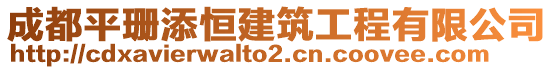 成都平珊添恒建筑工程有限公司
http://cdxavierwalto2.cn.coovee.com